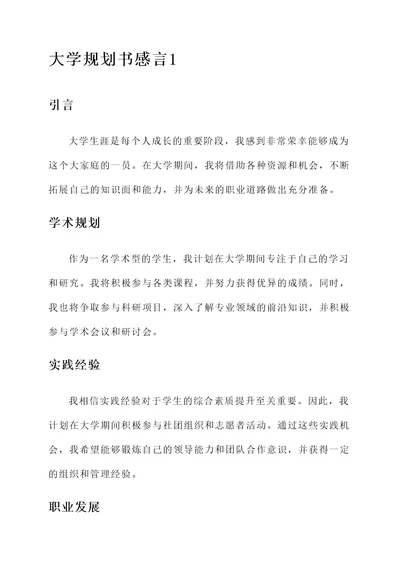 大学规划书感言1

引言

大学生涯是每个人成长的重要阶段，我感到非常荣幸能够成为这个大家庭的一员。在大学期间，我将借助各种资源和机会，不断拓展自己的知识面和能力，并为未来的职业道路做出充分准备。

学术规划

作为一名学术型的学生，我计划在大学期间专注于自己的学习和研究。我将积极参与各类课程，并努力获得优异的成绩。同时，我也将争取参与科研项目，深入了解专业领域的前沿知识，并积极参与学术会议和研讨会。

实践经验

我相信实践经验对于学生的综合素质提升至关重要。因此，我计划在大学期间积极参与社团组织和志愿者活动。通过这些实践机会，我希望能够锻炼自己的领导能力和团队合作意识，并获得一定的组织和管理经验。

职业发展